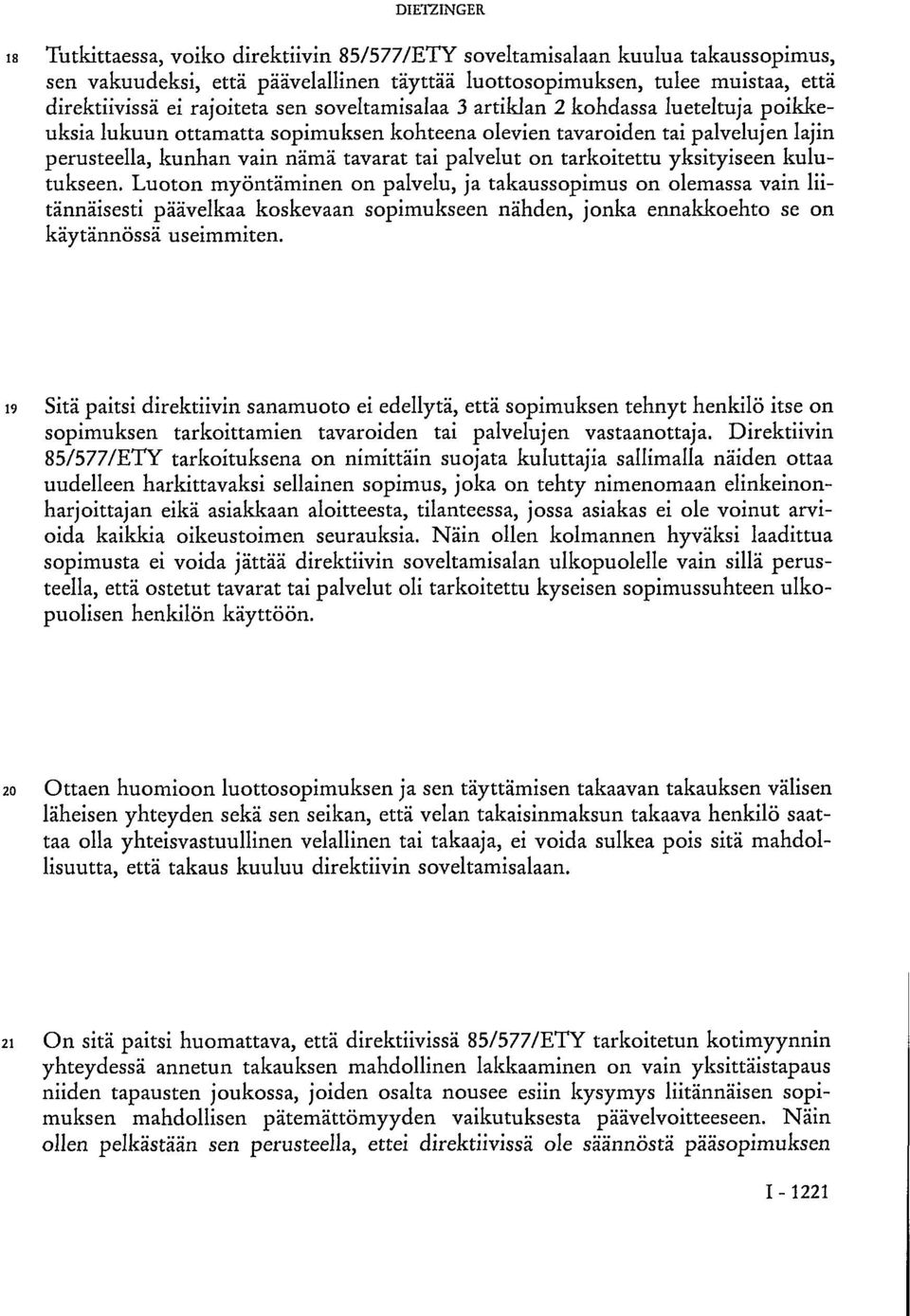 DIETZINGER

18 Tutkittaessa, voiko direktiivin 85/577/ETY soveltamisalaan kuulua takaussopimus, sen vakuudeksi, että päävelallinen täyttää luottosopimuksen, tulee muistaa, että direktiivissä ei rajoiteta sen soveltamisalaa 3 artiklan 2 kohdassa lueteltuja poikkeuksia lukuun ottamatta sopimuksen kohteena olevien tavaroiden tai palvelujen lajin perusteella, kunhan vain nämä tavarat tai palvelut on tarkoitettu yksityiseen kulutukseen. Luoton myöntäminen on palvelu, ja takaussopimus on olemassa vain liitännäisesti päävelkaa koskevaan sopimukseen nähden, jonka ennakkoehto se on käytännössä useimmiten.

19 Sitä paitsi direktiivin sanamuoto ei edellytä, että sopimuksen tehnyt henkilö itse on sopimuksen tarkoittamien tavaroiden tai palvelujen vastaanottaja. Direktiivin 85/577/ETY tarkoituksena on nimittäin suojata kuluttajia sallimalla näiden ottaa uudelleen harkittavaksi sellainen sopimus, joka on tehty nimenomaan elinkeinonharjoittajan eikä asiakkaan aloitteesta, tilanteessa, jossa asiakas ei ole voinut arvioida kaikkia oikeustoimen seurauksia. Näin ollen kolmannen hyväksi laadittua sopimusta ei voida jättää direktiivin soveltamisalan ulkopuolelle vain sillä perusteella, että ostetut tavarat tai palvelut oli tarkoitettu kyseisen sopimussuhteen ulkopuolisen henkilön käyttöön.

20 Ottaen huomioon luottosopimuksen ja sen täyttämisen takaavan takauksen välisen läheisen yhteyden sekä sen seikan, että velan takaisinmaksun takaava henkilö saattaa olla yhteisvastuullinen velallinen tai takaaja, ei voida sulkea pois sitä mahdollisuutta, että takaus kuuluu direktiivin soveltamisalaan.

21 On sitä paitsi huomattava, että direktiivissä 85/577/ETY tarkoitetun kotimyynnin yhteydessä annetun takauksen mahdollinen lakkaaminen on vain yksittäistapaus niiden tapausten joukossa, joiden osalta nousee esiin kysymys liitännäisen sopimuksen mahdollisen pätemättömyyden vaikutuksesta päävelvoitteeseen. Näin ollen pelkästään sen perusteella, ettei direktiivissä ole säännöstä pääsopimuksen

I - 1221